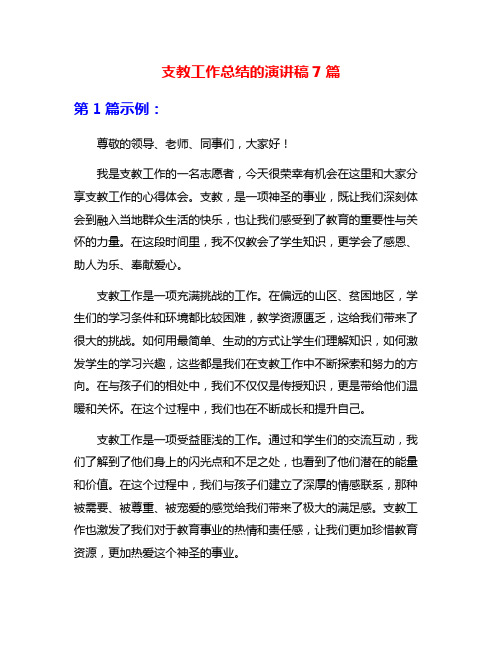 支教工作总结的演讲稿 7 篇

第 1 篇示例：

尊敬的领导、老师、同事们，大家好！

我是支教工作的一名志愿者，今天很荣幸有机会在这里和大家分享支教工作的心得体会。支教，是一项神圣的事业，既让我们深刻体会到融入当地群众生活的快乐，也让我们感受到了教育的重要性与关怀的力量。在这段时间里，我不仅教会了学生知识，更学会了感恩、助人为乐、奉献爱心。

支教工作是一项充满挑战的工作。在偏远的山区、贫困地区，学生们的学习条件和环境都比较困难，教学资源匮乏，这给我们带来了很大的挑战。如何用最简单、生动的方式让学生们理解知识，如何激发学生的学习兴趣，这些都是我们在支教工作中不断探索和努力的方向。在与孩子们的相处中，我们不仅仅是传授知识，更是带给他们温暖和关怀。在这个过程中，我们也在不断成长和提升自己。

支教工作是一项受益匪浅的工作。通过和学生们的交流互动，我们了解到了他们身上的闪光点和不足之处，也看到了他们潜在的能量和价值。在这个过程中，我们与孩子们建立了深厚的情感联系，那种被需要、被尊重、被宠爱的感觉给我们带来了极大的满足感。支教工作也激发了我们对于教育事业的热情和责任感，让我们更加珍惜教育资源，更加热爱这个神圣的事业。